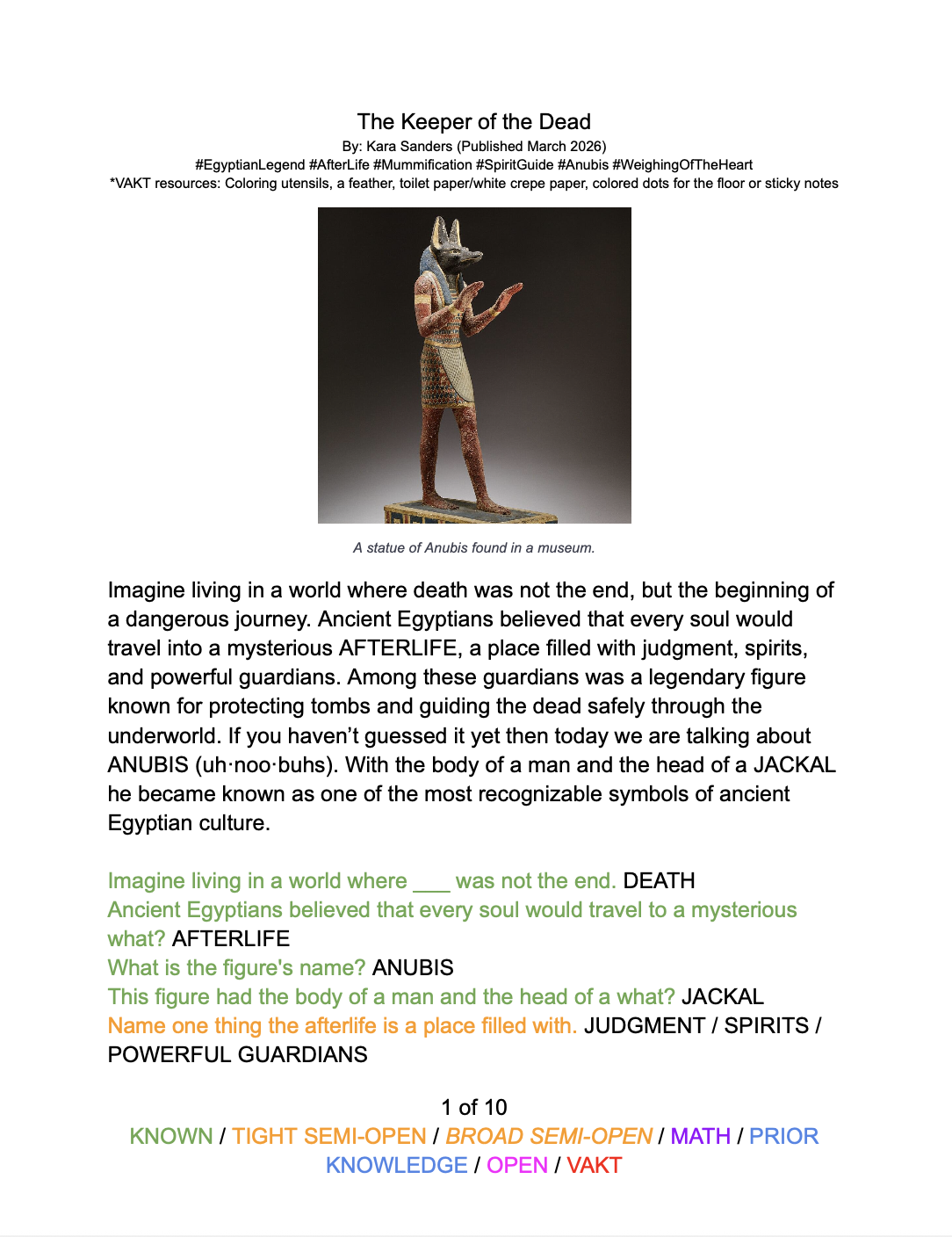 The Keeper of the Dead
By: Kara Sanders (Published March 2026)
#EgyptianLegend #AfterLife #Mummification #SpiritGuide #Anubis #WeighingOfTheHeart
*VAKT resources: Coloring utensils, a feather, toilet paper/white crepe paper, colored dots for the floor or sticky notes

A statue of Anubis found in a museum.

Imagine living in a world where death was not the end, but the beginning of a dangerous journey. Ancient Egyptians believed that every soul would travel into a mysterious AFTERLIFE, a place filled with judgment, spirits, and powerful guardians. Among these guardians was a legendary figure known for protecting tombs and guiding the dead safely through the underworld. If you haven't guessed it yet then today we are talking about ANUBIS (uh·noo·buhs). With the body of a man and the head of a JACKAL he became known as one of the most recognizable symbols of ancient Egyptian culture.

Imagine living in a world where ___ was not the end. DEATH
Ancient Egyptians believed that every soul would travel to a mysterious what? AFTERLIFE
What is the figure's name? ANUBIS
This figure had the body of a man and the head of a what? JACKAL
Name one thing the afterlife is a place filled with. JUDGMENT / SPIRITS / POWERFUL GUARDIANS

1 of 10
KNOWN / TIGHT SEMI-OPEN / BROAD SEMI-OPEN / MATH / PRIOR KNOWLEDGE / OPEN / VAKT